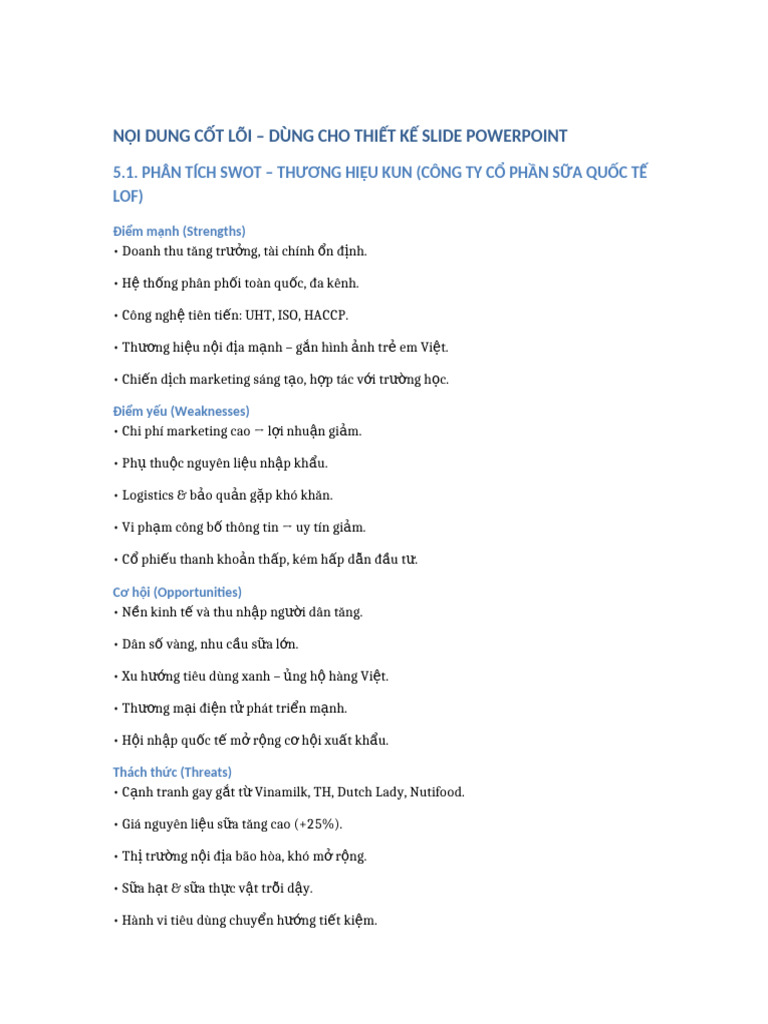 NỘI DUNG CỐT LÕI – DÙNG CHO THIẾT KẾ SLIDE POWERPOINT

5.1. PHÂN TÍCH SWOT – THƯƠNG HIỆU KUN (CÔNG TY CỔ PHẦN SỮA QUỐC TẾ LOF)

Điểm mạnh (Strengths)
• Doanh thu tăng trưởng, tài chính ổn định.

• Hệ thống phân phối toàn quốc, đa kênh.

• Công nghệ tiên tiến: UHT, ISO, HACCP.

• Thương hiệu nội địa mạnh – gắn hình ảnh trẻ em Việt.

• Chiến dịch marketing sáng tạo, hợp tác với trường học.

Điểm yếu (Weaknesses)
• Chi phí marketing cao → lợi nhuận giảm.

• Phụ thuộc nguyên liệu nhập khẩu.

• Logistics & bảo quản gặp khó khăn.

• Vi phạm công bố thông tin → uy tín giảm.

• Cổ phiếu thanh khoản thấp, kém hấp dẫn đầu tư.

Cơ hội (Opportunities)
• Nền kinh tế và thu nhập người dân tăng.

• Dân số vàng, nhu cầu sữa lớn.

• Xu hướng tiêu dùng xanh – ủng hộ hàng Việt.

• Thương mại điện tử phát triển mạnh.

• Hội nhập quốc tế mở rộng cơ hội xuất khẩu.

Thách thức (Threats)
• Cạnh tranh gay gắt từ Vinamilk, TH, Dutch Lady, Nutifood.

• Giá nguyên liệu sữa tăng cao (+25%).

• Thị trường nội địa bão hòa, khó mở rộng.

• Sữa hạt & sữa thực vật trỗi dậy.

• Hành vi tiêu dùng chuyển hướng tiết kiệm.